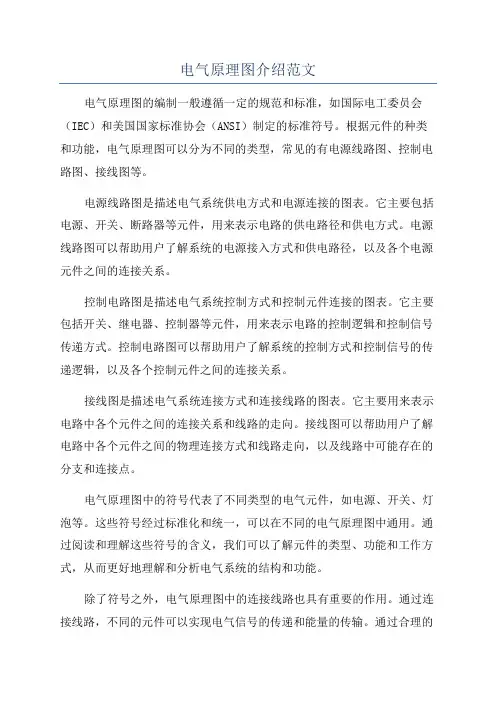 电气原理图介绍范文

电气原理图的编制一般遵循一定的规范和标准，如国际电工委员会（IEC）和美国国家标准协会（ANSI）制定的标准符号。根据元件的种类和功能，电气原理图可以分为不同的类型，常见的有电源线路图、控制电路图、接线图等。

电源线路图是描述电气系统供电方式和电源连接的图表。它主要包括电源、开关、断路器等元件，用来表示电路的供电路径和供电方式。电源线路图可以帮助用户了解系统的电源接入方式和供电路径，以及各个电源元件之间的连接关系。

控制电路图是描述电气系统控制方式和控制元件连接的图表。它主要包括开关、继电器、控制器等元件，用来表示电路的控制逻辑和控制信号传递方式。控制电路图可以帮助用户了解系统的控制方式和控制信号的传递逻辑，以及各个控制元件之间的连接关系。

接线图是描述电气系统连接方式和连接线路的图表。它主要用来表示电路中各个元件之间的连接关系和线路的走向。接线图可以帮助用户了解电路中各个元件之间的物理连接方式和线路走向，以及线路中可能存在的分支和连接点。

电气原理图中的符号代表了不同类型的电气元件，如电源、开关、灯泡等。这些符号经过标准化和统一，可以在不同的电气原理图中通用。通过阅读和理解这些符号的含义，我们可以了解元件的类型、功能和工作方式，从而更好地理解和分析电气系统的结构和功能。

除了符号之外，电气原理图中的连接线路也具有重要的作用。通过连接线路，不同的元件可以实现电气信号的传递和能量的传输。通过合理的